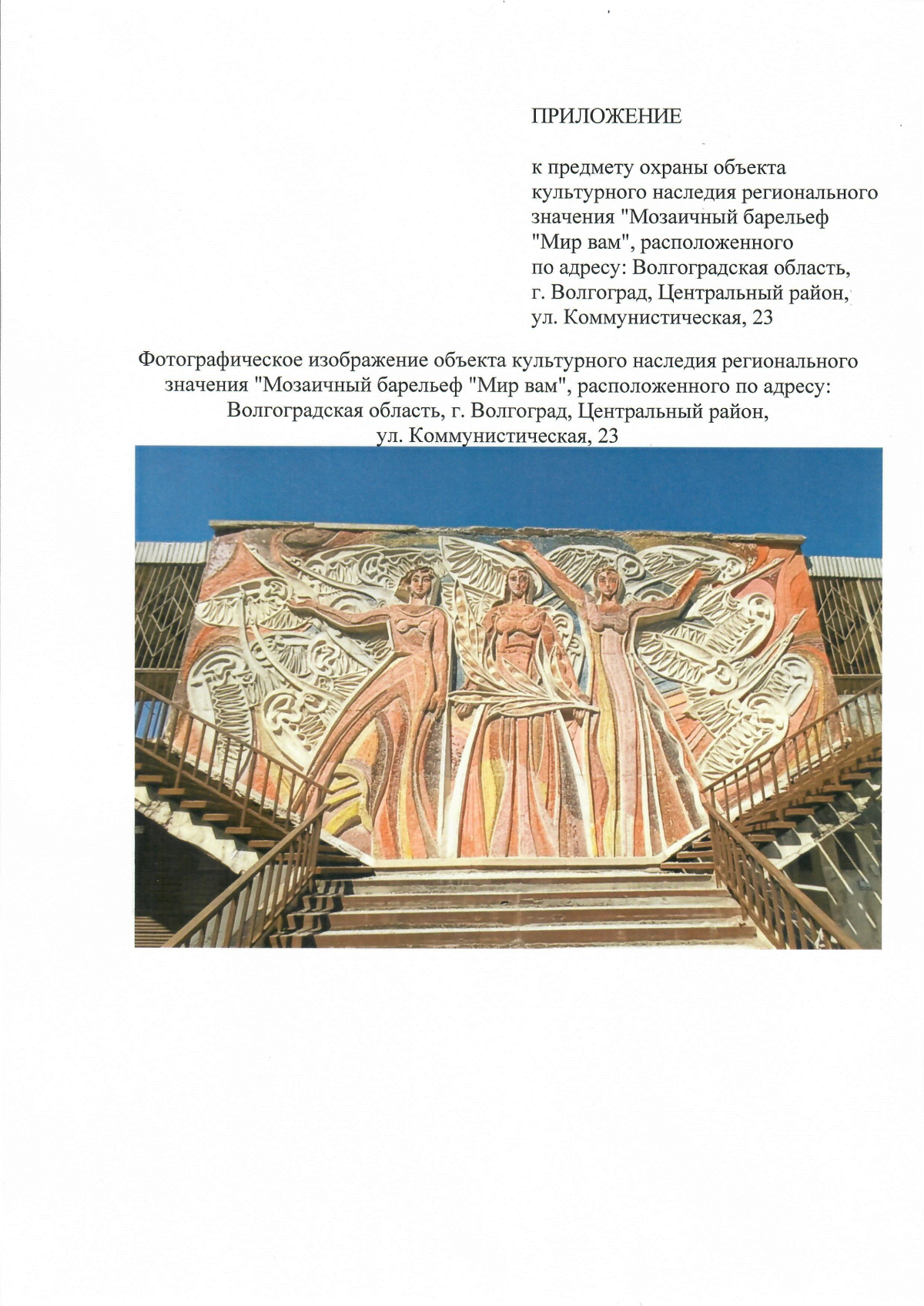 ПРИЛОЖЕНИЕ

к предмету охраны объекта культурного наследия регионального значения "Мозаичный барельеф "Мир вам", расположенного по адресу: Волгоградская область, г. Волгоград, Центральный район, ул. Коммунистическая, 23

Фотографическое изображение объекта культурного наследия регионального значения "Мозаичный барельеф "Мир вам", расположенного по адресу: Волгоградская область, г. Волгоград, Центральный район, ул. Коммунистическая, 23